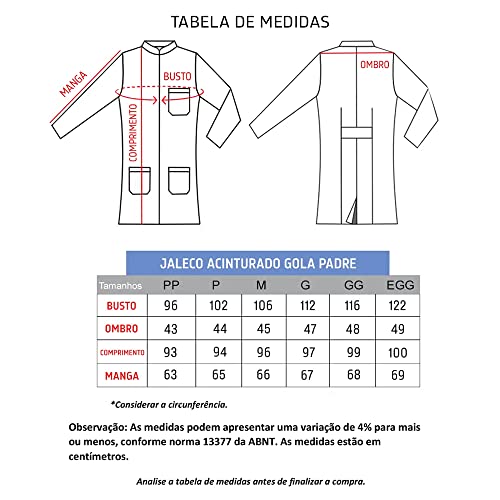 TABELA DE MEDIDAS

MANGA

BUSTO

COMPRIMENTO

OMBRO

JALECO ACINTURADO GOLA PADRE

| Tamanhos | PP | P | M | G | GG | EGG |
|---|---|---|---|---|---|---|
| BUSTO | 96 | 102 | 106 | 112 | 116 | 122 |
| OMBRO | 43 | 44 | 45 | 47 | 48 | 49 |
| COMPRIMENTO | 93 | 94 | 96 | 97 | 99 | 100 |
| MANGA | 63 | 65 | 66 | 67 | 68 | 69 |

*Considerar a circunferência.

Observação: As medidas podem apresentar uma variação de 4% para mais ou menos, conforme norma 13377 da ABNT. As medidas estão em centímetros.

Analise a tabela de medidas antes de finalizar a compra.